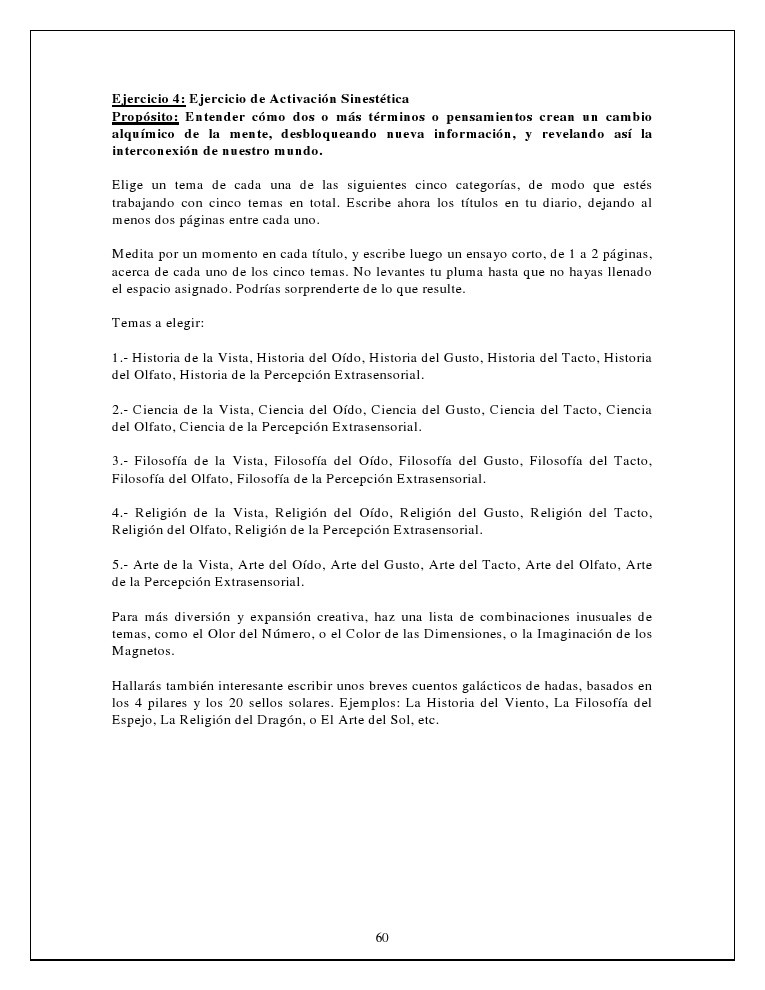 Ejercicio 4: Ejercicio de Activación Sinestética
Propósito: Entender cómo dos o más términos o pensamientos crean un cambio alquímico de la mente, desbloqueando nueva información, y revelando así la interconexión de nuestro mundo.

Elige un tema de cada una de las siguientes cinco categorías, de modo que estés trabajando con cinco temas en total. Escribe ahora los títulos en tu diario, dejando al menos dos páginas entre cada uno.

Medita por un momento en cada título, y escribe luego un ensayo corto, de 1 a 2 páginas, acerca de cada uno de los cinco temas. No levantes tu pluma hasta que no hayas llenado el espacio asignado. Podrías sorprenderte de lo que resulte.

Temas a elegir:

1.- Historia de la Vista, Historia del Oído, Historia del Gusto, Historia del Tacto, Historia del Olfato, Historia de la Percepción Extrasensorial.

2.- Ciencia de la Vista, Ciencia del Oído, Ciencia del Gusto, Ciencia del Tacto, Ciencia del Olfato, Ciencia de la Percepción Extrasensorial.

3.- Filosofía de la Vista, Filosofía del Oído, Filosofía del Gusto, Filosofía del Tacto, Filosofía del Olfato, Filosofía de la Percepción Extrasensorial.

4.- Religión de la Vista, Religión del Oído, Religión del Gusto, Religión del Tacto, Religión del Olfato, Religión de la Percepción Extrasensorial.

5.- Arte de la Vista, Arte del Oído, Arte del Gusto, Arte del Tacto, Arte del Olfato, Arte de la Percepción Extrasensorial.

Para más diversión y expansión creativa, haz una lista de combinaciones inusuales de temas, como el Olor del Número, o el Color de las Dimensiones, o la Imaginación de los Magnetos.

Hallarás también interesante escribir unos breves cuentos galácticos de hadas, basados en los 4 pilares y los 20 sellos solares. Ejemplos: La Historia del Viento, La Filosofía del Espejo, La Religión del Dragón, o El Arte del Sol, etc.

60